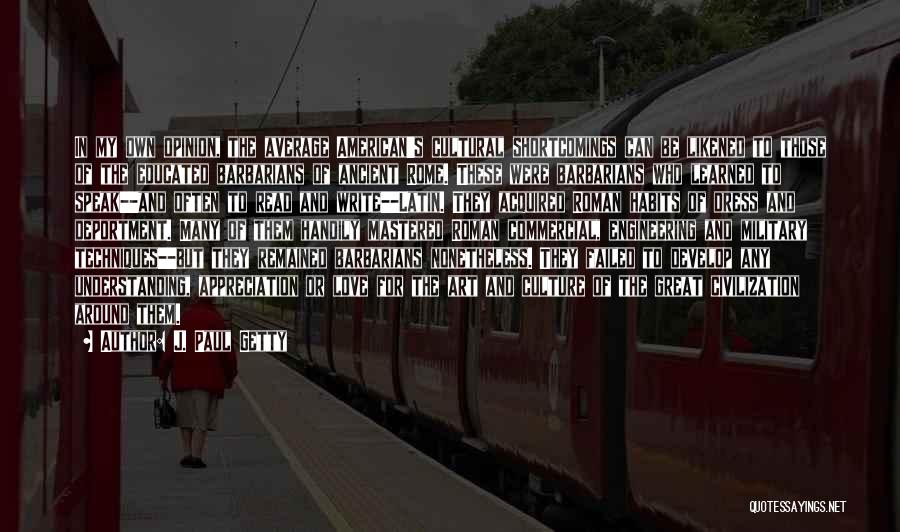 IN MY OWN OPINION, THE AVERAGE AMERICAN'S CULTURAL SHORTCOMINGS CAN BE LIKENED TO THOSE OF THE EDUCATED BARBARIANS OF ANCIENT ROME. THESE WERE BARBARIANS WHO LEARNED TO SPEAK--AND OFTEN TO READ AND WRITE--LATIN. THEY ACQUIRED ROMAN HABITS OF DRESS AND DEPORTMENT. MANY OF THEM HANDILY MASTERED ROMAN COMMERCIAL, ENGINEERING AND MILITARY TECHNIQUES--BUT THEY REMAINED BARBARIANS NONETHELESS. THEY FAILED TO DEVELOP ANY UNDERSTANDING, APPRECIATION OR LOVE FOR THE ART AND CULTURE OF THE GREAT CIVILIZATION AROUND THEM.

AUTHOR: J. PAUL GETTY

QUOTESSAYINGS.NET